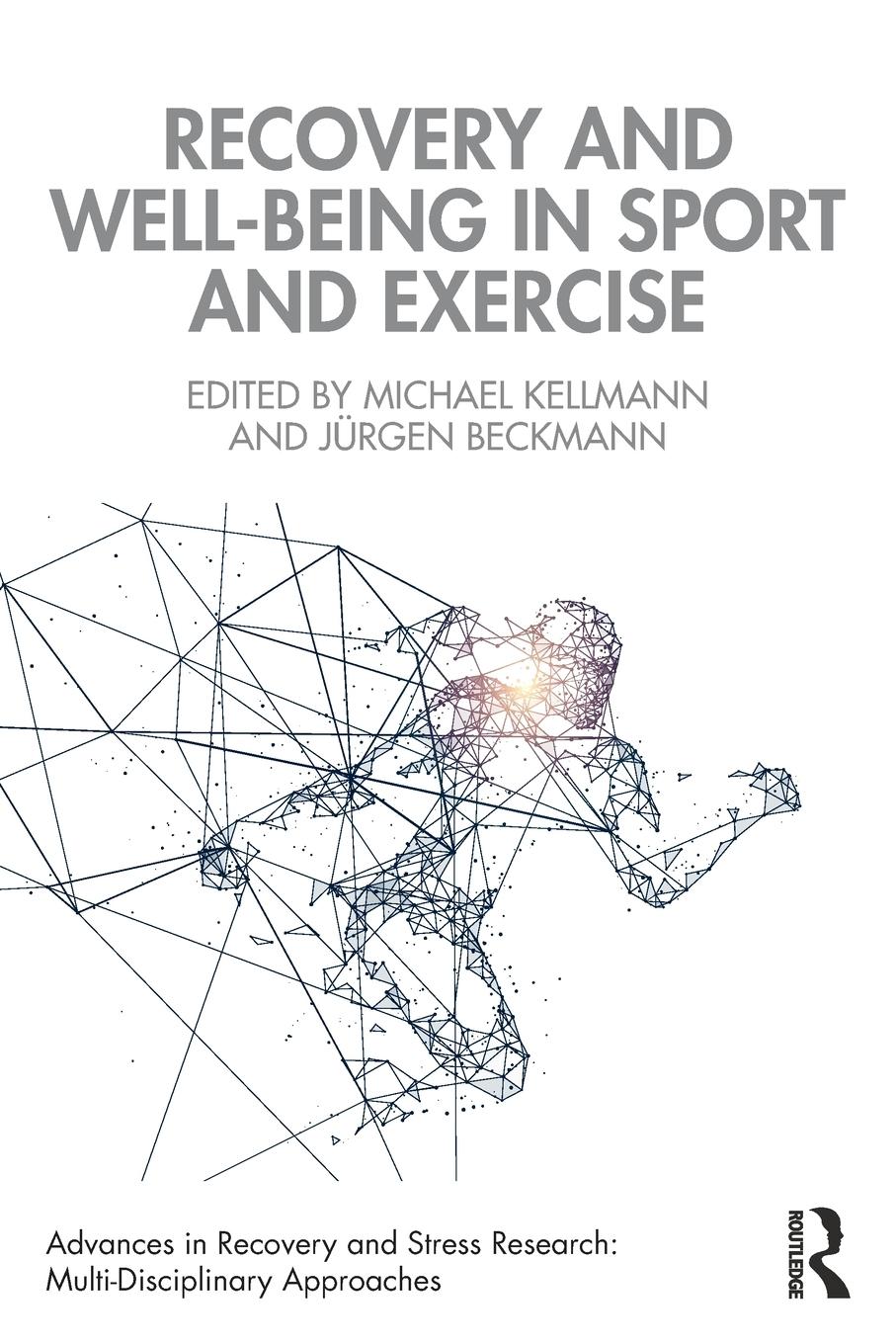 RECOVERY AND WELL-BEING IN SPORT AND EXERCISE

EDITED BY MICHAEL KELLMANN AND JÜRGEN BECKMANN

Advances in Recovery and Stress Research: Multi-Disciplinary Approaches

ROUTLEDGE